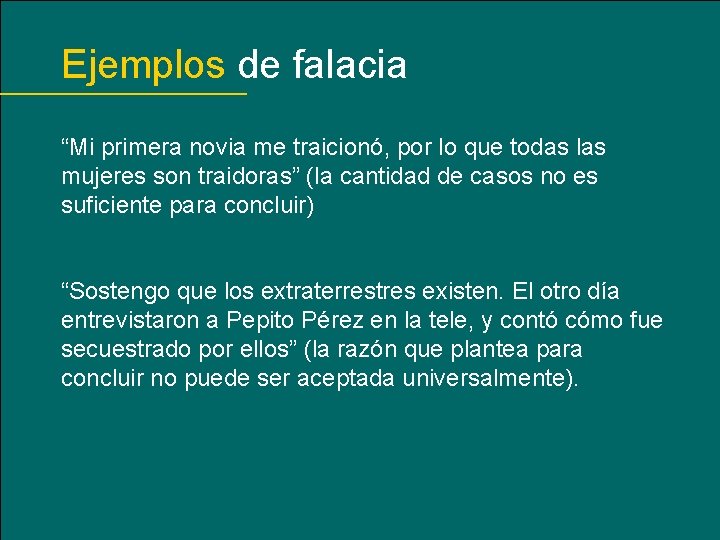 Ejemplos de falacia

“Mi primera novia me traicionó, por lo que todas las mujeres son traidoras” (la cantidad de casos no es suficiente para concluir)

“Sostengo que los extraterrestres existen. El otro día entrevistaron a Pepito Pérez en la tele, y contó cómo fue secuestrado por ellos” (la razón que plantea para concluir no puede ser aceptada universalmente).